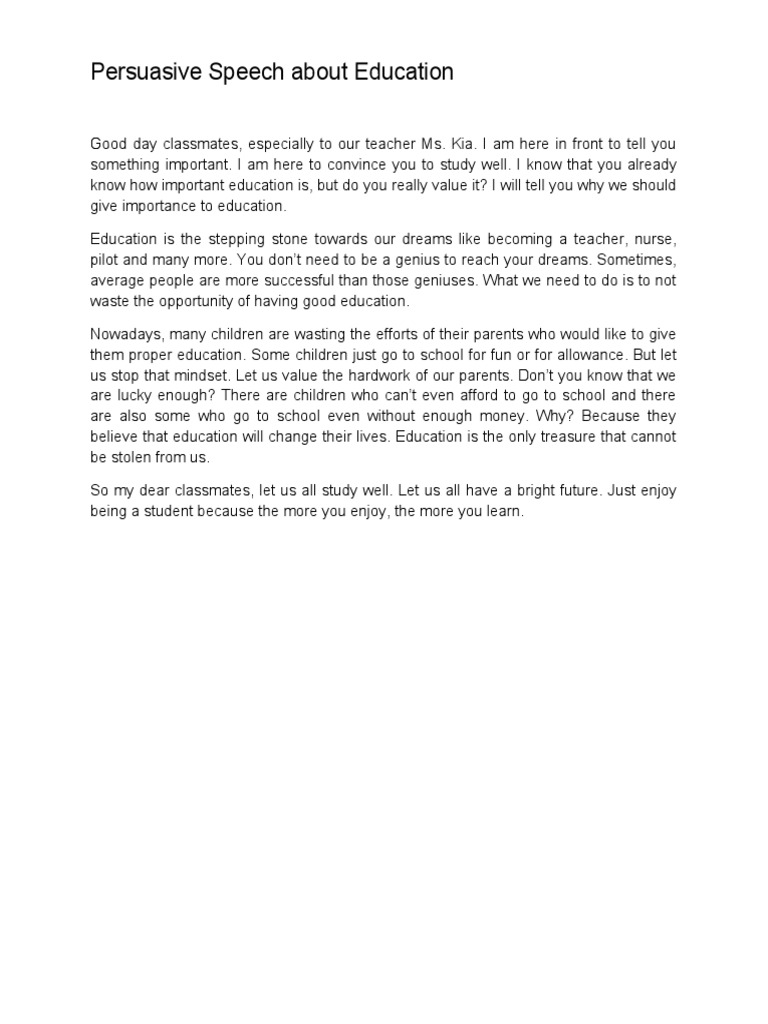 Persuasive Speech about Education

Good day classmates, especially to our teacher Ms. Kia. I am here in front to tell you something important. I am here to convince you to study well. I know that you already know how important education is, but do you really value it? I will tell you why we should give importance to education.

Education is the stepping stone towards our dreams like becoming a teacher, nurse, pilot and many more. You don't need to be a genius to reach your dreams. Sometimes, average people are more successful than those geniuses. What we need to do is to not waste the opportunity of having good education.

Nowadays, many children are wasting the efforts of their parents who would like to give them proper education. Some children just go to school for fun or for allowance. But let us stop that mindset. Let us value the hardwork of our parents. Don't you know that we are lucky enough? There are children who can't even afford to go to school and there are also some who go to school even without enough money. Why? Because they believe that education will change their lives. Education is the only treasure that cannot be stolen from us.

So my dear classmates, let us all study well. Let us all have a bright future. Just enjoy being a student because the more you enjoy, the more you learn.